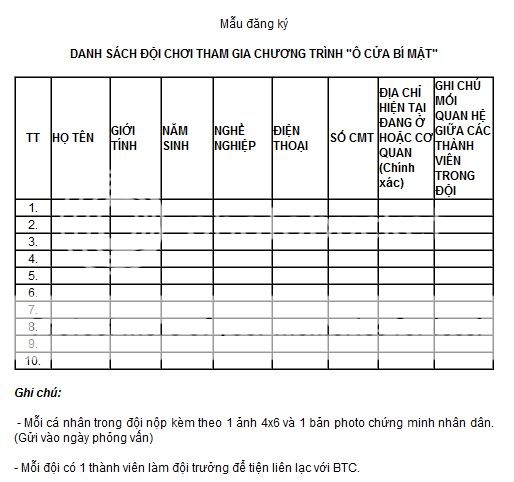 Mẫu đăng ký

DANH SÁCH ĐỘI CHƠI THAM GIA CHƯƠNG TRÌNH "Ô CỬA BÍ MẬT"

| TT | HỌ TÊN | GIỚI TÍNH | NĂM SINH | NGHỀ NGHIỆP | ĐIỆN THOẠI | SỐ CMT | ĐỊA CHỈ HIỆN TẠI ĐANG Ở HOẶC CƠ QUAN (Chính xác) | GHI CHÚ MỐI QUAN HỆ GIỮA CÁC THÀNH VIÊN TRONG ĐỘI |
|---|---|---|---|---|---|---|---|---|
| 1. | | | | | | | | |
| 2. | | | | | | | | |
| 3. | | | | | | | | |
| 4. | | | | | | | | |
| 5. | | | | | | | | |
| 6. | | | | | | | | |
| 7. | | | | | | | | |
| 8. | | | | | | | | |
| 9. | | | | | | | | |
| 10. | | | | | | | | |

Ghi chú:

- Mỗi cá nhân trong đội nộp kèm theo 1 ảnh 4x6 và 1 bản photo chứng minh nhân dân. (Gửi vào ngày phỏng vấn)

- Mỗi đội có 1 thành viên làm đội trưởng để tiện liên lạc với BTC.